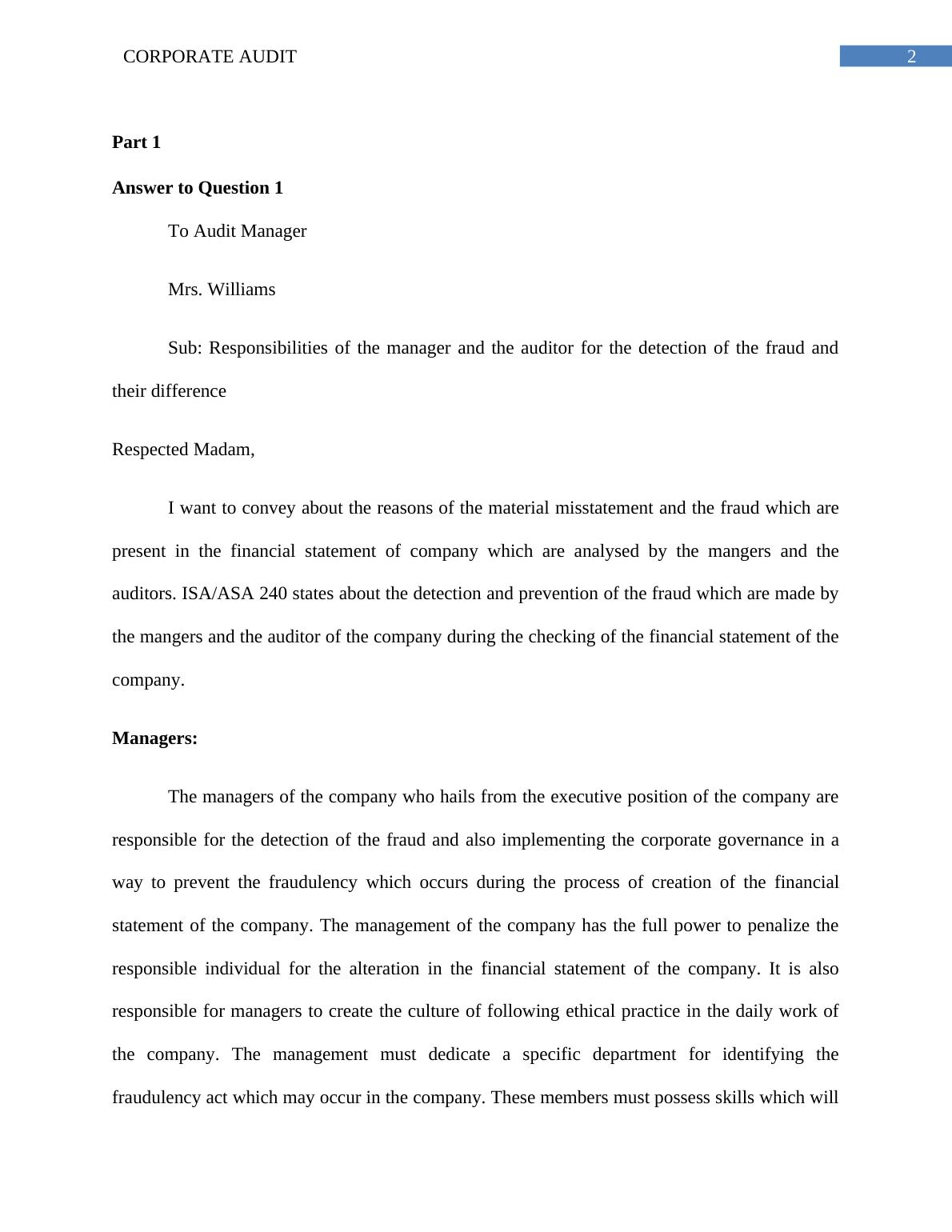 CORPORATE AUDIT

2

Part 1

Answer to Question 1

To Audit Manager

Mrs. Williams

Sub: Responsibilities of the manager and the auditor for the detection of the fraud and their difference

Respected Madam,

I want to convey about the reasons of the material misstatement and the fraud which are present in the financial statement of company which are analysed by the mangers and the auditors. ISA/ASA 240 states about the detection and prevention of the fraud which are made by the mangers and the auditor of the company during the checking of the financial statement of the company.

Managers:

The managers of the company who hails from the executive position of the company are responsible for the detection of the fraud and also implementing the corporate governance in a way to prevent the fraudulency which occurs during the process of creation of the financial statement of the company. The management of the company has the full power to penalize the responsible individual for the alteration in the financial statement of the company. It is also responsible for managers to create the culture of following ethical practice in the daily work of the company. The management must dedicate a specific department for identifying the fraudulency act which may occur in the company. These members must possess skills which will